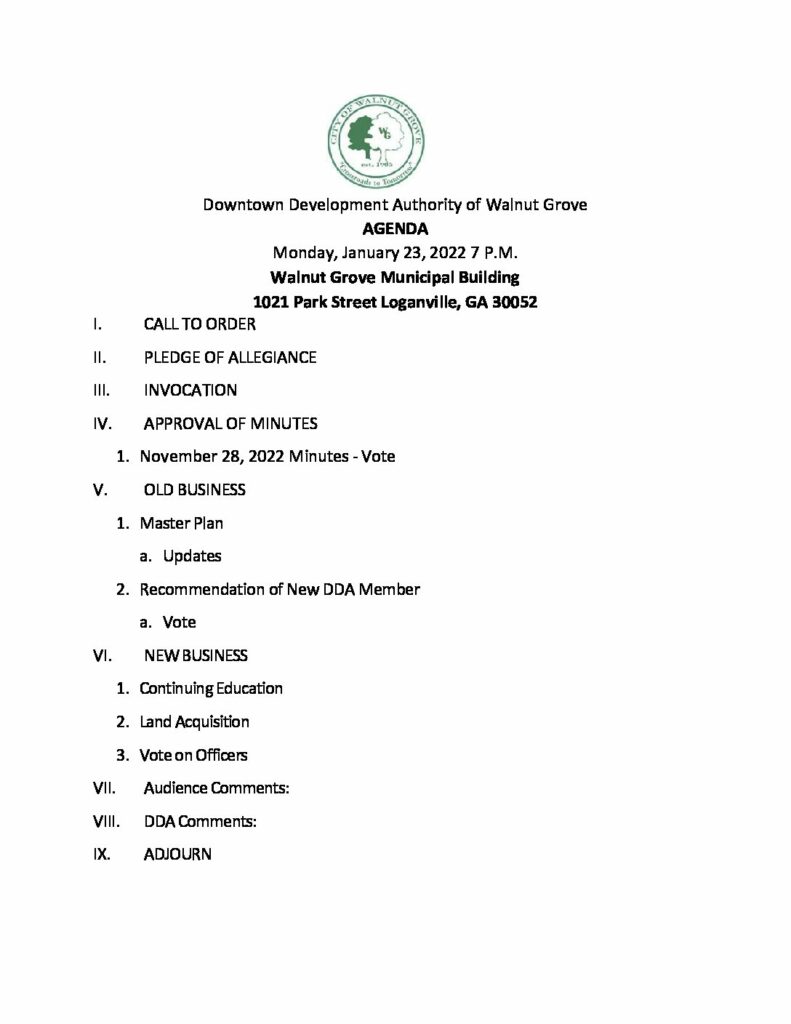 CITY OF WALNUT GROVE
WG
est. 1905
"Crossroads to Tomorrow"

Downtown Development Authority of Walnut Grove
AGENDA
Monday, January 23, 2022 7 P.M.
Walnut Grove Municipal Building
1021 Park Street Loganville, GA 30052

I. CALL TO ORDER

II. PLEDGE OF ALLEGIANCE

III. INVOCATION

IV. APPROVAL OF MINUTES

1. November 28, 2022 Minutes - Vote

V. OLD BUSINESS

1. Master Plan

a. Updates

2. Recommendation of New DDA Member

a. Vote

VI. NEW BUSINESS

1. Continuing Education

2. Land Acquisition

3. Vote on Officers

VII. Audience Comments:

VIII. DDA Comments:

IX. ADJOURN